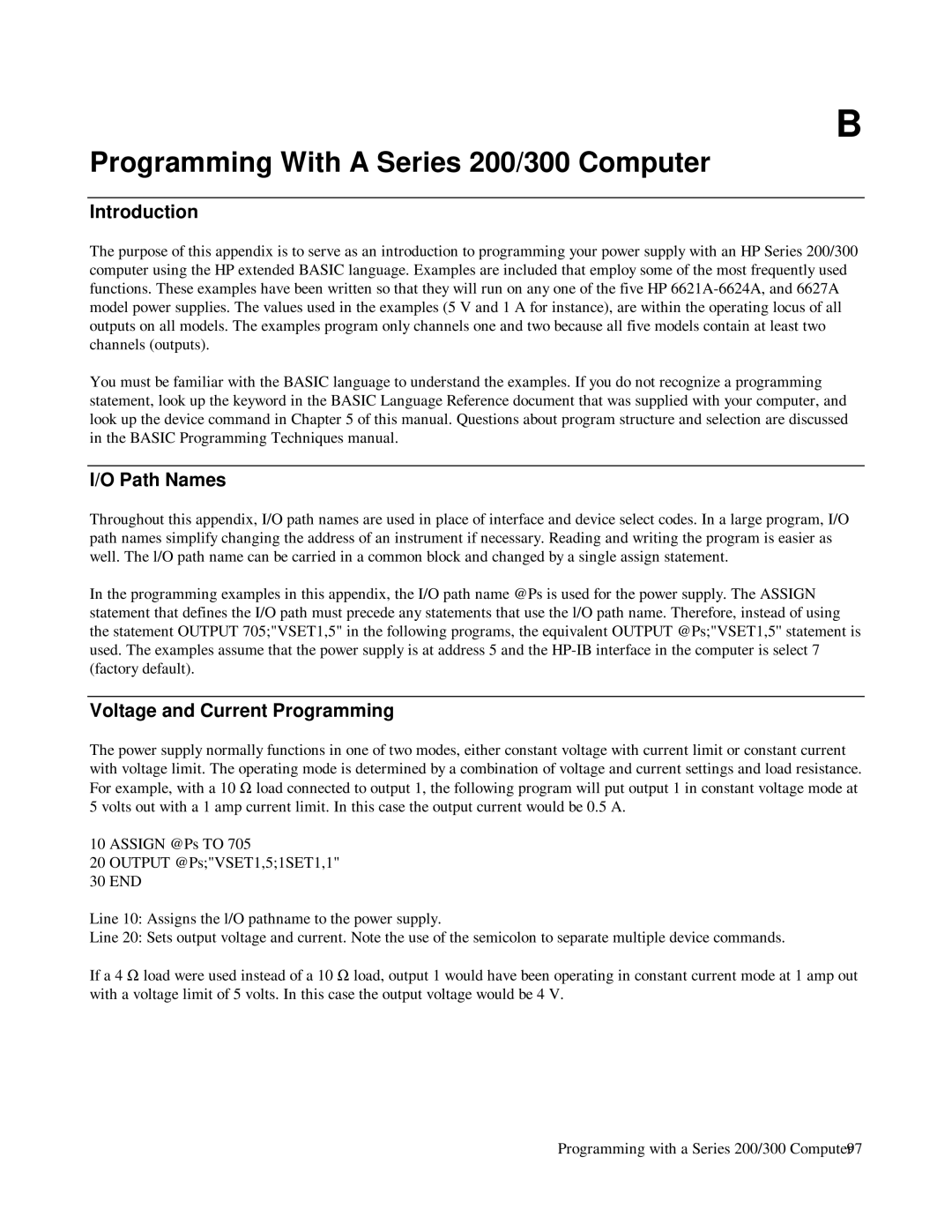 B

Programming With A Series 200/300 Computer

Introduction

The purpose of this appendix is to serve as an introduction to programming your power supply with an HP Series 200/300 computer using the HP extended BASIC language. Examples are included that employ some of the most frequently used functions. These examples have been written so that they will run on any one of the five HP 6621A-6624A, and 6627A model power supplies. The values used in the examples (5 V and 1 A for instance), are within the operating locus of all outputs on all models. The examples program only channels one and two because all five models contain at least two channels (outputs).

You must be familiar with the BASIC language to understand the examples. If you do not recognize a programming statement, look up the keyword in the BASIC Language Reference document that was supplied with your computer, and look up the device command in Chapter 5 of this manual. Questions about program structure and selection are discussed in the BASIC Programming Techniques manual.

I/O Path Names

Throughout this appendix, I/O path names are used in place of interface and device select codes. In a large program, I/O path names simplify changing the address of an instrument if necessary. Reading and writing the program is easier as well. The l/O path name can be carried in a common block and changed by a single assign statement.

In the programming examples in this appendix, the I/O path name @Ps is used for the power supply. The ASSIGN statement that defines the I/O path must precede any statements that use the l/O path name. Therefore, instead of using the statement OUTPUT 705;"VSET1,5" in the following programs, the equivalent OUTPUT @Ps;"VSET1,5" statement is used. The examples assume that the power supply is at address 5 and the HP-IB interface in the computer is select 7 (factory default).

Voltage and Current Programming

The power supply normally functions in one of two modes, either constant voltage with current limit or constant current with voltage limit. The operating mode is determined by a combination of voltage and current settings and load resistance. For example, with a 10 Ω load connected to output 1, the following program will put output 1 in constant voltage mode at 5 volts out with a 1 amp current limit. In this case the output current would be 0.5 A.

10 ASSIGN @Ps TO 705
20 OUTPUT @Ps;"VSET1,5;1SET1,1"
30 END

Line 10: Assigns the l/O pathname to the power supply.
Line 20: Sets output voltage and current. Note the use of the semicolon to separate multiple device commands.

If a 4 Ω load were used instead of a 10 Ω load, output 1 would have been operating in constant current mode at 1 amp out with a voltage limit of 5 volts. In this case the output voltage would be 4 V.

Programming with a Series 200/300 Computer 97